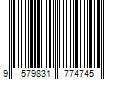 9 579831 774745